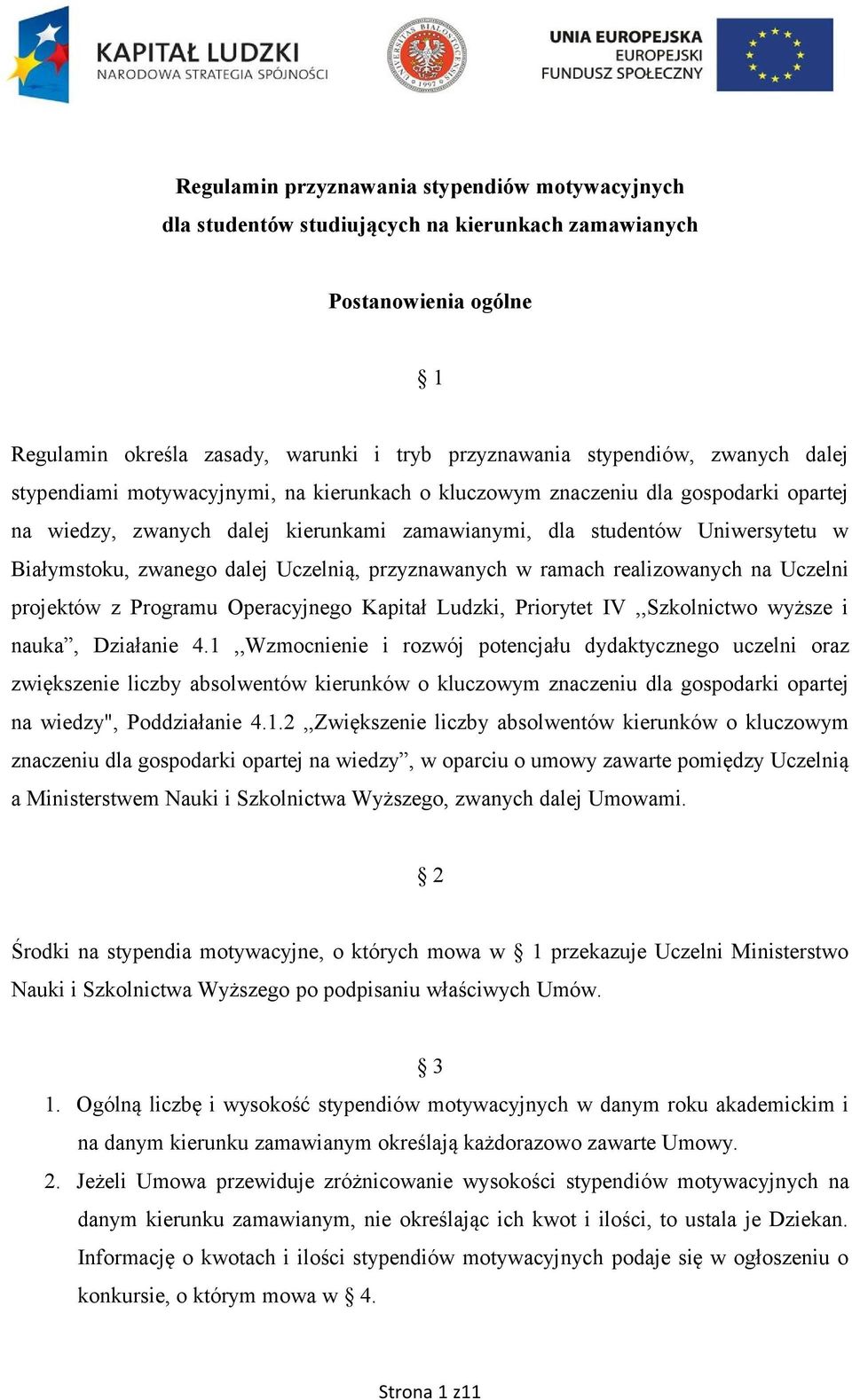 KAPITAŁ LUDZKI
NARODOWA STRATEGIA SPÓJNOŚCI

UNIVERSITAS BIALOSTOCENSIS 1997

UNIA EUROPEJSKA
EUROPEJSKI
FUNDUSZ SPOŁECZNY

Regulamin przyznawania stypendiów motywacyjnych
dla studentów studiujących na kierunkach zamawianych

Postanowienia ogólne

§ 1

Regulamin określa zasady, warunki i tryb przyznawania stypendiów, zwanych dalej stypendiami motywacyjnymi, na kierunkach o kluczowym znaczeniu dla gospodarki opartej na wiedzy, zwanych dalej kierunkami zamawianymi, dla studentów Uniwersytetu w Białymstoku, zwanego dalej Uczelnią, przyznawanych w ramach realizowanych na Uczelni projektów z Programu Operacyjnego Kapitał Ludzki, Priorytet IV ,,Szkolnictwo wyższe i nauka”, Działanie 4.1 ,,Wzmocnienie i rozwój potencjału dydaktycznego uczelni oraz zwiększenie liczby absolwentów kierunków o kluczowym znaczeniu dla gospodarki opartej na wiedzy", Poddziałanie 4.1.2 ,,Zwiększenie liczby absolwentów kierunków o kluczowym znaczeniu dla gospodarki opartej na wiedzy”, w oparciu o umowy zawarte pomiędzy Uczelnią a Ministerstwem Nauki i Szkolnictwa Wyższego, zwanych dalej Umowami.

§ 2

Środki na stypendia motywacyjne, o których mowa w § 1 przekazuje Uczelni Ministerstwo Nauki i Szkolnictwa Wyższego po podpisaniu właściwych Umów.

§ 3

1. Ogólną liczbę i wysokość stypendiów motywacyjnych w danym roku akademickim i na danym kierunku zamawianym określają każdorazowo zawarte Umowy.
2. Jeżeli Umowa przewiduje zróżnicowanie wysokości stypendiów motywacyjnych na danym kierunku zamawianym, nie określając ich kwot i ilości, to ustala je Dziekan. Informację o kwotach i ilości stypendiów motywacyjnych podaje się w ogłoszeniu o konkursie, o którym mowa w § 4.

Strona 1 z11